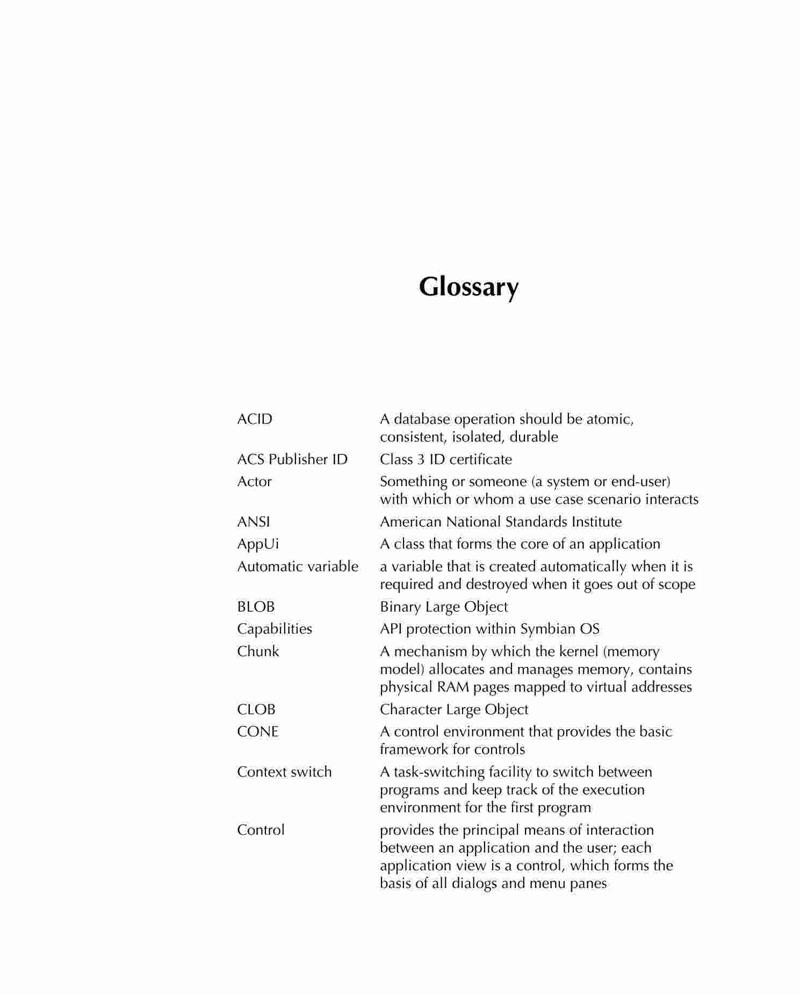 Glossary

| | |
|---|---|
| ACID | A database operation should be atomic, consistent, isolated, durable |
| ACS Publisher ID | Class 3 ID certificate |
| Actor | Something or someone (a system or end-user) with which or whom a use case scenario interacts |
| ANSI | American National Standards Institute |
| AppUi | A class that forms the core of an application |
| Automatic variable | a variable that is created automatically when it is required and destroyed when it goes out of scope |
| BLOB | Binary Large Object |
| Capabilities | API protection within Symbian OS |
| Chunk | A mechanism by which the kernel (memory model) allocates and manages memory, contains physical RAM pages mapped to virtual addresses |
| CLOB | Character Large Object |
| CONE | A control environment that provides the basic framework for controls |
| Context switch | A task-switching facility to switch between programs and keep track of the execution environment for the first program |
| Control | provides the principal means of interaction between an application and the user; each application view is a control, which forms the basis of all dialogs and menu panes |